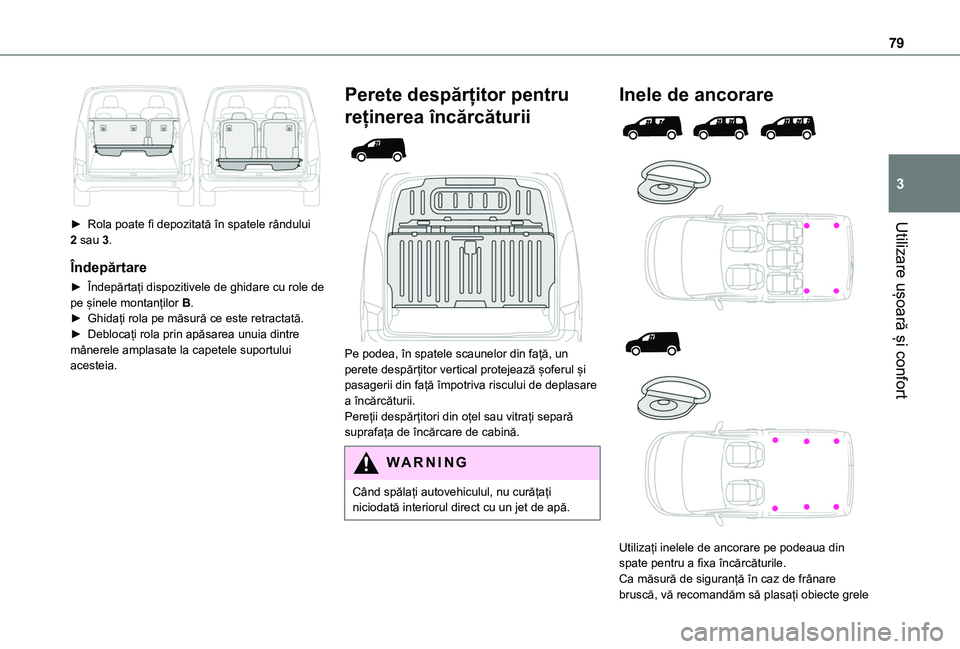 79

3

Utilizare ușoară și confort

► Rola poate fi depozitată în spatele rândului 2 sau 3.

Îndepărtare

► Îndepărtați dispozitivele de ghidare cu role de pe șinele montanților B.
► Ghidați rola pe măsură ce este retractată.
► Deblocați rola prin apăsarea unuia dintre mânerele amplasate la capetele suportului acesteia.

Perete despărțitor pentru reținerea încărcăturii

Pe podea, în spatele scaunelor din față, un perete despărțitor vertical protejează șoferul și pasagerii din față împotriva riscului de deplasare a încărcăturii.
Pereții despărțitori din oțel sau vitrați separă suprafața de încărcare de cabină.

WARNING

Când spălați autovehiculul, nu curățați niciodată interiorul direct cu un jet de apă.

Inele de ancorare

Utilizați inelele de ancorare pe podeaua din spate pentru a fixa încărcăturile.
Ca măsură de siguranță în caz de frânare bruscă, vă recomandăm să plasați obiecte grele

carmanualsonline.info